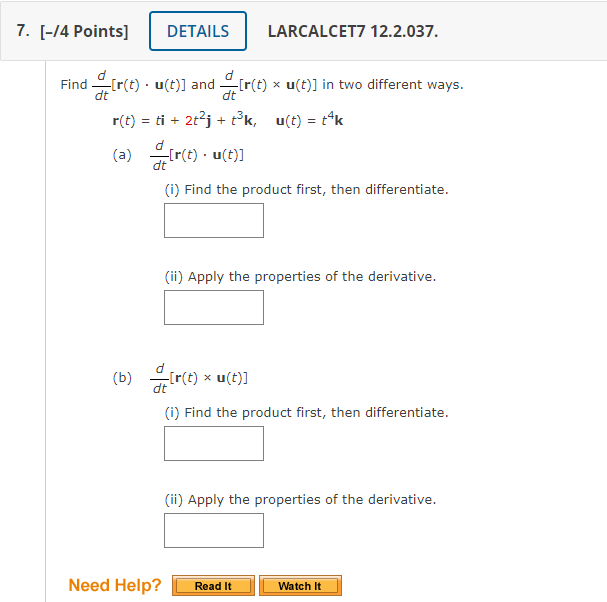 7. [–/4 Points] DETAILS LARCALCET7 12.2.037.

Find $\frac{d}{dt}[\mathbf{r}(t) \cdot \mathbf{u}(t)]$ and $\frac{d}{dt}[\mathbf{r}(t) \times \mathbf{u}(t)]$ in two different ways.

$\mathbf{r}(t) = t\mathbf{i} + 2t^2\mathbf{j} + t^3\mathbf{k}, \quad \mathbf{u}(t) = t^4\mathbf{k}$

(a) $\frac{d}{dt}[\mathbf{r}(t) \cdot \mathbf{u}(t)]$

(i) Find the product first, then differentiate.

(ii) Apply the properties of the derivative.

(b) $\frac{d}{dt}[\mathbf{r}(t) \times \mathbf{u}(t)]$

(i) Find the product first, then differentiate.

(ii) Apply the properties of the derivative.

Need Help? Read It Watch It